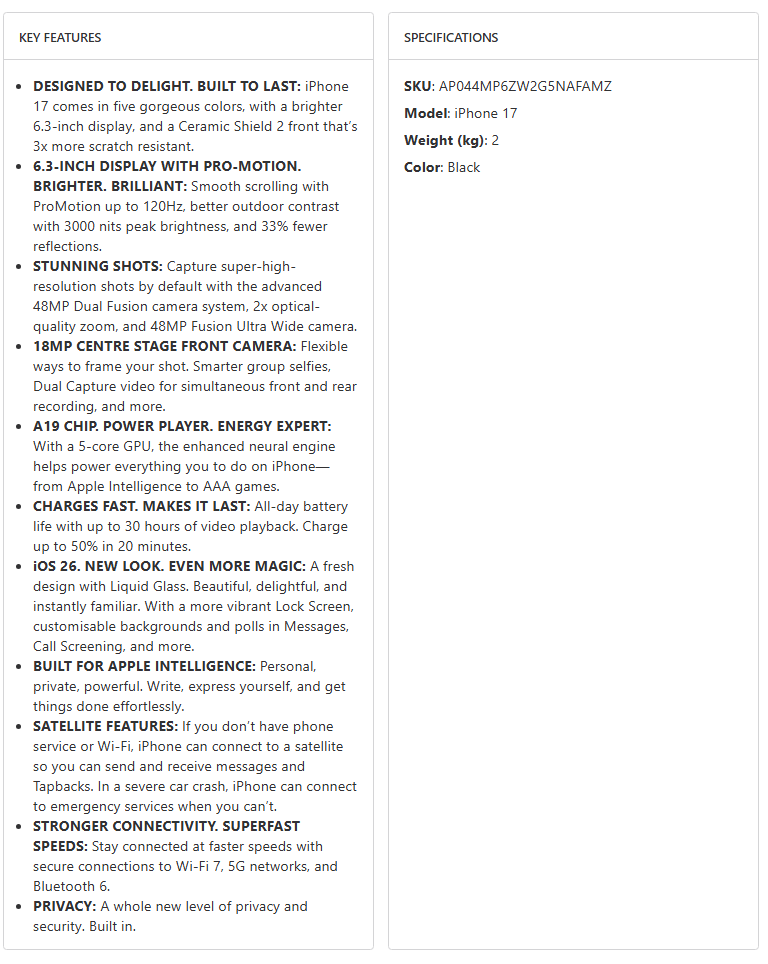 KEY FEATURES

- DESIGNED TO DELIGHT. BUILT TO LAST: iPhone 17 comes in five gorgeous colors, with a brighter 6.3-inch display, and a Ceramic Shield 2 front that's 3x more scratch resistant.
- 6.3-INCH DISPLAY WITH PRO-MOTION. BRIGHTER. BRILLIANT: Smooth scrolling with ProMotion up to 120Hz, better outdoor contrast with 3000 nits peak brightness, and 33% fewer reflections.
- STUNNING SHOTS: Capture super-high-resolution shots by default with the advanced 48MP Dual Fusion camera system, 2x optical-quality zoom, and 48MP Fusion Ultra Wide camera.
- 18MP CENTRE STAGE FRONT CAMERA: Flexible ways to frame your shot. Smarter group selfies, Dual Capture video for simultaneous front and rear recording, and more.
- A19 CHIP. POWER PLAYER. ENERGY EXPERT: With a 5-core GPU, the enhanced neural engine helps power everything you to do on iPhone—from Apple Intelligence to AAA games.
- CHARGES FAST. MAKES IT LAST: All-day battery life with up to 30 hours of video playback. Charge up to 50% in 20 minutes.
- iOS 26. NEW LOOK. EVEN MORE MAGIC: A fresh design with Liquid Glass. Beautiful, delightful, and instantly familiar. With a more vibrant Lock Screen, customisable backgrounds and polls in Messages, Call Screening, and more.
- BUILT FOR APPLE INTELLIGENCE: Personal, private, powerful. Write, express yourself, and get things done effortlessly.
- SATELLITE FEATURES: If you don't have phone service or Wi-Fi, iPhone can connect to a satellite so you can send and receive messages and Tapbacks. In a severe car crash, iPhone can connect to emergency services when you can't.
- STRONGER CONNECTIVITY. SUPERFAST SPEEDS: Stay connected at faster speeds with secure connections to Wi-Fi 7, 5G networks, and Bluetooth 6.
- PRIVACY: A whole new level of privacy and security. Built in.

SPECIFICATIONS

SKU: AP044MP6ZW2G5NAFAMZ
Model: iPhone 17
Weight (kg): 2
Color: Black